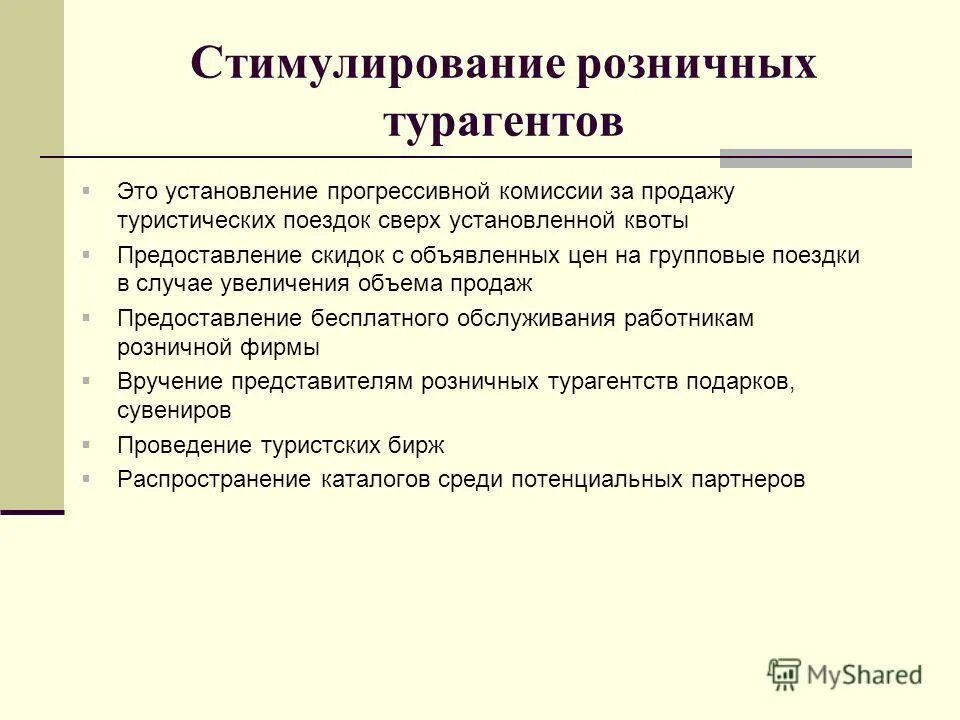 Стимулирование розничных турагентов

Это установление прогрессивной комиссии за продажу туристических поездок сверх установленной квоты

Предоставление скидок с объявленных цен на групповые поездки в случае увеличения объема продаж

Предоставление бесплатного обслуживания работникам розничной фирмы

Вручение представителям розничных турагентств подарков, сувениров

Проведение туристских бирж

Распространение каталогов среди потенциальных партнеров

MyShared